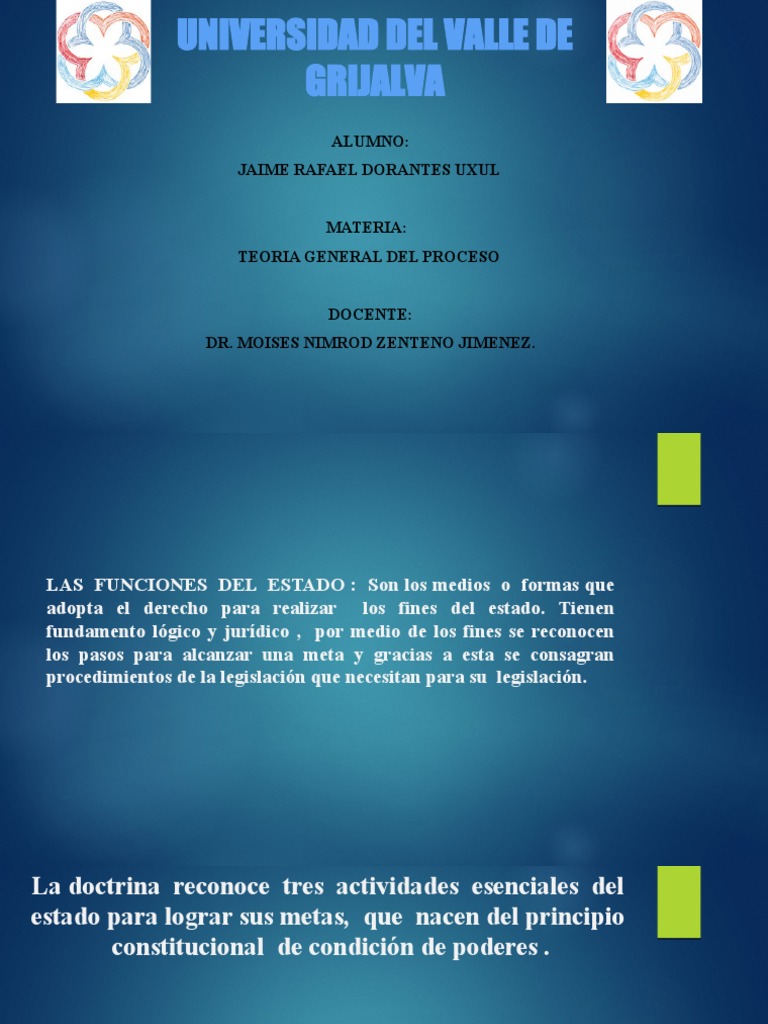 UNIVERSIDAD DEL VALLE DE GRIJALVA

ALUMNO:
JAIME RAFAEL DORANTES UXUL

MATERIA:
TEORIA GENERAL DEL PROCESO

DOCENTE:
DR. MOISES NIMROD ZENTENO JIMENEZ.

LAS FUNCIONES DEL ESTADO : Son los medios o formas que adopta el derecho para realizar los fines del estado. Tienen fundamento lógico y jurídico , por medio de los fines se reconocen los pasos para alcanzar una meta y gracias a esta se consagran procedimientos de la legislación que necesitan para su legislación.

La doctrina reconoce tres actividades esenciales del estado para lograr sus metas, que nacen del principio constitucional de condición de poderes .